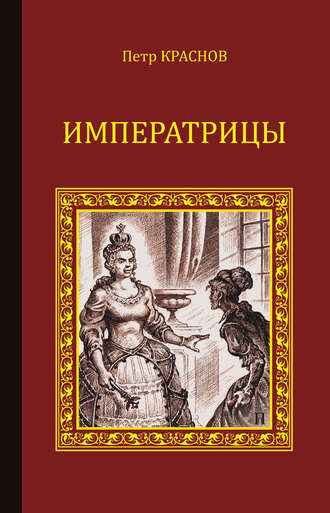 Петр КРАСНОВ

ИМПЕРАТРИЦЫ